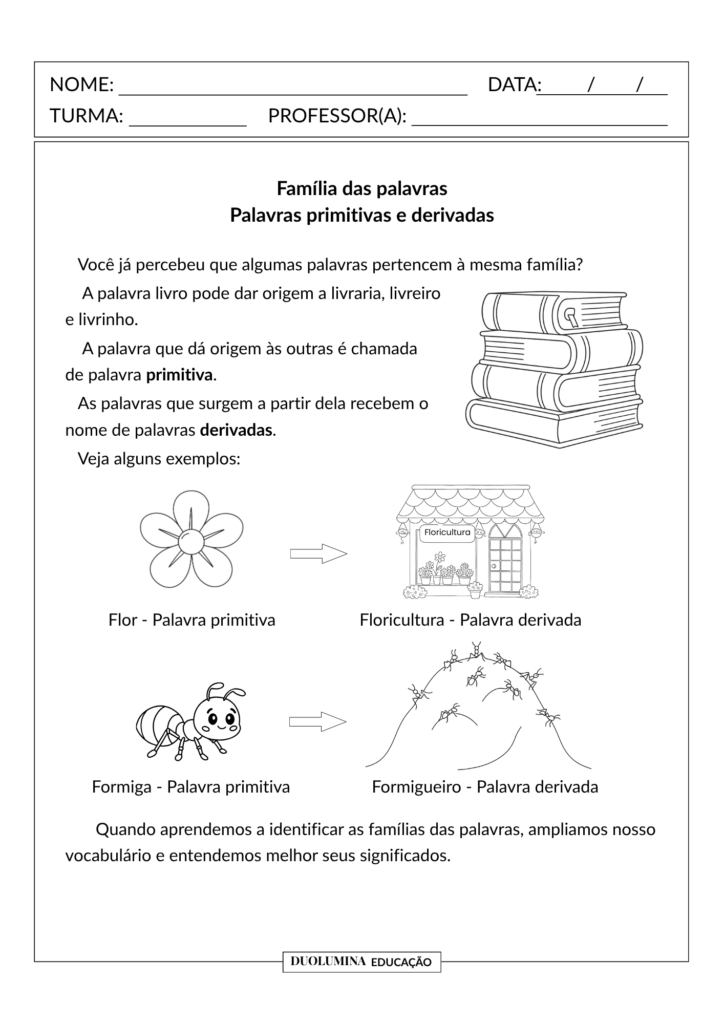 NOME: ____ DATA: ____/____/____
TURMA: ____ PROFESSOR(A): ____

Família das palavras
Palavras primitivas e derivadas

Você já percebeu que algumas palavras pertencem à mesma família?

A palavra livro pode dar origem a livraria, livreiro e livrinho.

A palavra que dá origem às outras é chamada de palavra primitiva.

As palavras que surgem a partir dela recebem o nome de palavras derivadas.

Veja alguns exemplos:

Floricultura

Flor - Palavra primitiva

Floricultura - Palavra derivada

Formiga - Palavra primitiva

Formigueiro - Palavra derivada

Quando aprendemos a identificar as famílias das palavras, ampliamos nosso vocabulário e entendemos melhor seus significados.

DUOLUMINA EDUCAÇÃO